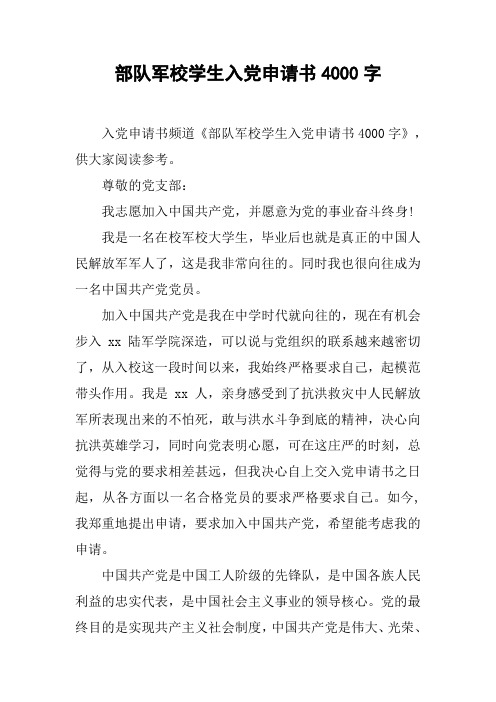 部队军校学生入党申请书 4000 字

入党申请书频道《部队军校学生入党申请书 4000 字》，供大家阅读参考。

尊敬的党支部：

我志愿加入中国共产党，并愿意为党的事业奋斗终身！

我是一名在校军校大学生，毕业后也就是真正的中国人民解放军军人了，这是我非常向往的。同时我也很向往成为一名中国共产党党员。

加入中国共产党是我在中学时代就向往的，现在有机会步入 xx 陆军学院深造，可以说与党组织的联系越来越密切了，从入校这一段时间以来，我始终严格要求自己，起模范带头作用。我是 xx 人，亲身感受到了抗洪救灾中人民解放军所表现出来的不怕死，敢与洪水斗争到底的精神，决心向抗洪英雄学习，同时向党表明心愿，可在这庄严的时刻，总觉得与党的要求相差甚远，但我决心自上交入党申请书之日起，从各方面以一名合格党员的要求严格要求自己。如今，我郑重地提出申请，要求加入中国共产党，希望能考虑我的申请。

中国共产党是中国工人阶级的先锋队，是中国各族人民利益的忠实代表，是中国社会主义事业的领导核心。党的最终目的是实现共产主义社会制度，中国共产党是伟大、光荣、